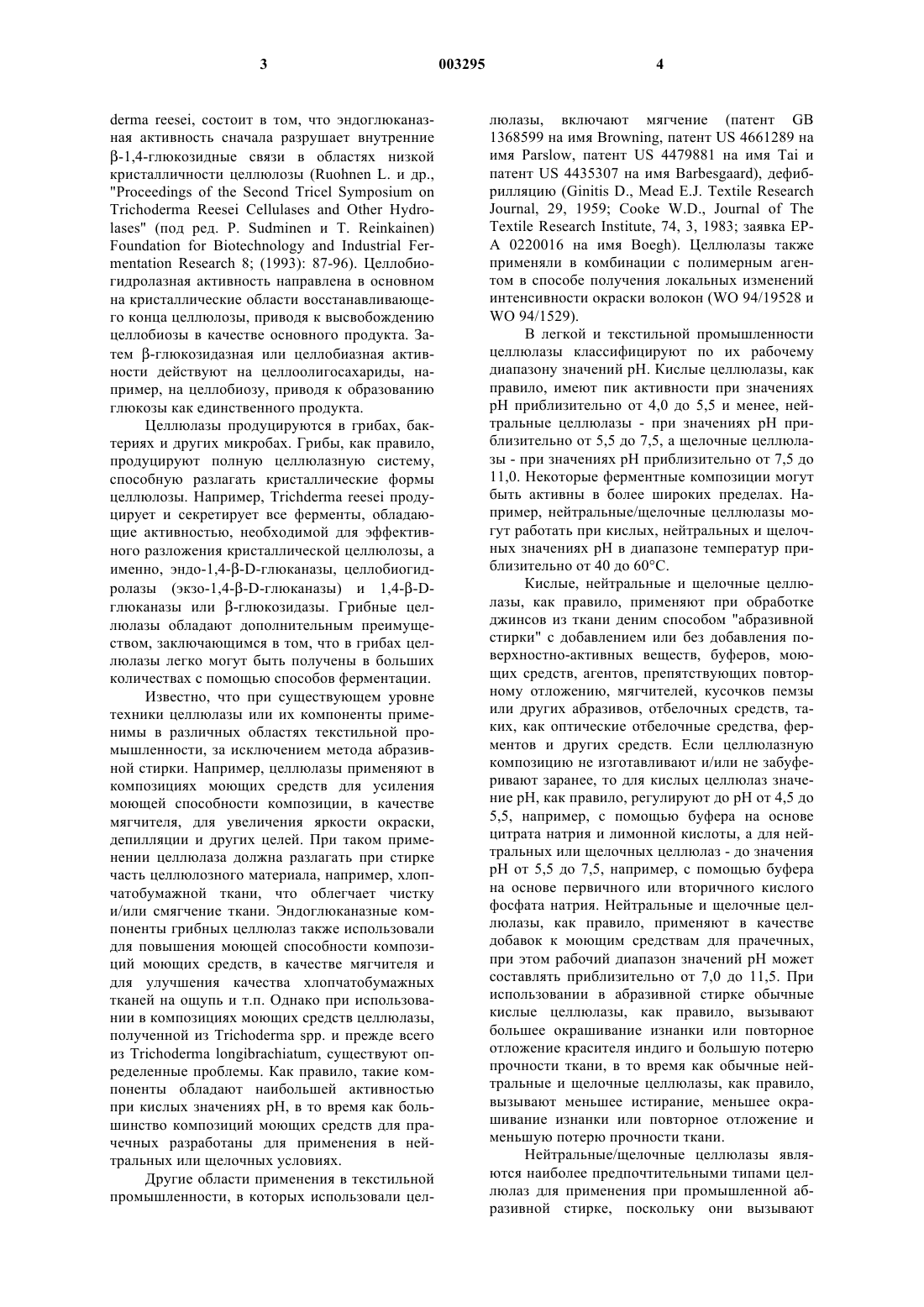 3 003295 4

derma reesei, состоит в том, что эндоглюканазная активность сначала разрушает внутренние β-1,4-глюкозидные связи в областях низкой кристалличности целлюлозы (Ruohnen L. и др., "Proceedings of the Second Tricel Symposium on Trichoderma Reesei Cellulases and Other Hydrolases" (под ред. P. Sudminen и T. Reinkainen) Foundation for Biotechnology and Industrial Fermentation Research 8; (1993): 87-96). Целлобиогидролазная активность направлена в основном на кристаллические области восстанавливающего конца целлюлозы, приводя к высвобождению целлобиозы в качестве основного продукта. Затем β-глюкозидазная или целлобиазная активности действуют на целлоолигосахариды, например, на целлобиозу, приводя к образованию глюкозы как единственного продукта.

Целлюлазы продуцируются в грибах, бактериях и других микробах. Грибы, как правило, продуцируют полную целлюлазную систему, способную разлагать кристаллические формы целлюлозы. Например, Trichderma reesei продуцирует и секретирует все ферменты, обладающие активностью, необходимой для эффективного разложения кристаллической целлюлозы, а именно, эндо-1,4-β-D-глюканазы, целлобиогидролазы (экзо-1,4-β-D-глюканазы) и 1,4-β-D-глюканазы или β-глюкозидазы. Грибные целлюлазы обладают дополнительным преимуществом, заключающимся в том, что в грибах целлюлазы легко могут быть получены в больших количествах с помощью способов ферментации.

Известно, что при существующем уровне техники целлюлазы или их компоненты применимы в различных областях текстильной промышленности, за исключением метода абразивной стирки. Например, целлюлазы применяют в композициях моющих средств для усиления моющей способности композиции, в качестве мягчителя, для увеличения яркости окраски, депилляции и других целей. При таком применении целлюлаза должна разлагать при стирке часть целлюлозного материала, например, хлопчатобумажной ткани, что облегчает чистку и/или смягчение ткани. Эндоглюканазные компоненты грибных целлюлаз также использовали для повышения моющей способности композиций моющих средств, в качестве мягчителя и для улучшения качества хлопчатобумажных тканей на ощупь и т.п. Однако при использовании в композициях моющих средств целлюлазы, полученной из Trichoderma spp. и прежде всего из Trichoderma longibrachiatum, существуют определенные проблемы. Как правило, такие компоненты обладают наибольшей активностью при кислых значениях pH, в то время как большинство композиций моющих средств для прачечных разработаны для применения в нейтральных или щелочных условиях.

Другие области применения в текстильной промышленности, в которых использовали целлюлазы, включают мягчение (патент GB 1368599 на имя Browning, патент US 4661289 на имя Parslow, патент US 4479881 на имя Tai и патент US 4435307 на имя Barbesgaard), дефибрилляцию (Ginitis D., Mead E.J. Textile Research Journal, 29, 1959; Cooke W.D., Journal of The Textile Research Institute, 74, 3, 1983; заявка EP-A 0220016 на имя Boegh). Целлюлазы также применяли в комбинации с полимерным агентом в способе получения локальных изменений интенсивности окраски волокон (WO 94/19528 и WO 94/1529).

В легкой и текстильной промышленности целлюлазы классифицируют по их рабочему диапазону значений pH. Кислые целлюлазы, как правило, имеют пик активности при значениях pH приблизительно от 4,0 до 5,5 и менее, нейтральные целлюлазы - при значениях pH приблизительно от 5,5 до 7,5, а щелочные целлюлазы - при значениях pH приблизительно от 7,5 до 11,0. Некоторые ферментные композиции могут быть активны в более широких пределах. Например, нейтральные/щелочные целлюлазы могут работать при кислых, нейтральных и щелочных значениях pH в диапазоне температур приблизительно от 40 до 60°C.

Кислые, нейтральные и щелочные целлюлазы, как правило, применяют при обработке джинсов из ткани деним способом "абразивной стирки" с добавлением или без добавления поверхностно-активных веществ, буферов, моющих средств, агентов, препятствующих повторному отложению, мягчителей, кусочков пемзы или других абразивов, отбелочных средств, таких, как оптические отбелочные средства, ферментов и других средств. Если целлюлазную композицию не изготавливают и/или не забуферивают заранее, то для кислых целлюлаз значение pH, как правило, регулируют до pH от 4,5 до 5,5, например, с помощью буфера на основе цитрата натрия и лимонной кислоты, а для нейтральных или щелочных целлюлаз - до значения pH от 5,5 до 7,5, например, с помощью буфера на основе первичного или вторичного кислого фосфата натрия. Нейтральные и щелочные целлюлазы, как правило, применяют в качестве добавок к моющим средствам для прачечных, при этом рабочий диапазон значений pH может составлять приблизительно от 7,0 до 11,5. При использовании в абразивной стирке обычные кислые целлюлазы, как правило, вызывают большее окрашивание изнанки или повторное отложение красителя индиго и большую потерю прочности ткани, в то время как обычные нейтральные и щелочные целлюлазы, как правило, вызывают меньшее истирание, меньшее окрашивание изнанки или повторное отложение и меньшую потерю прочности ткани.

Нейтральные/щелочные целлюлазы являются наиболее предпочтительными типами целлюлаз для применения при промышленной абразивной стирке, поскольку они вызывают